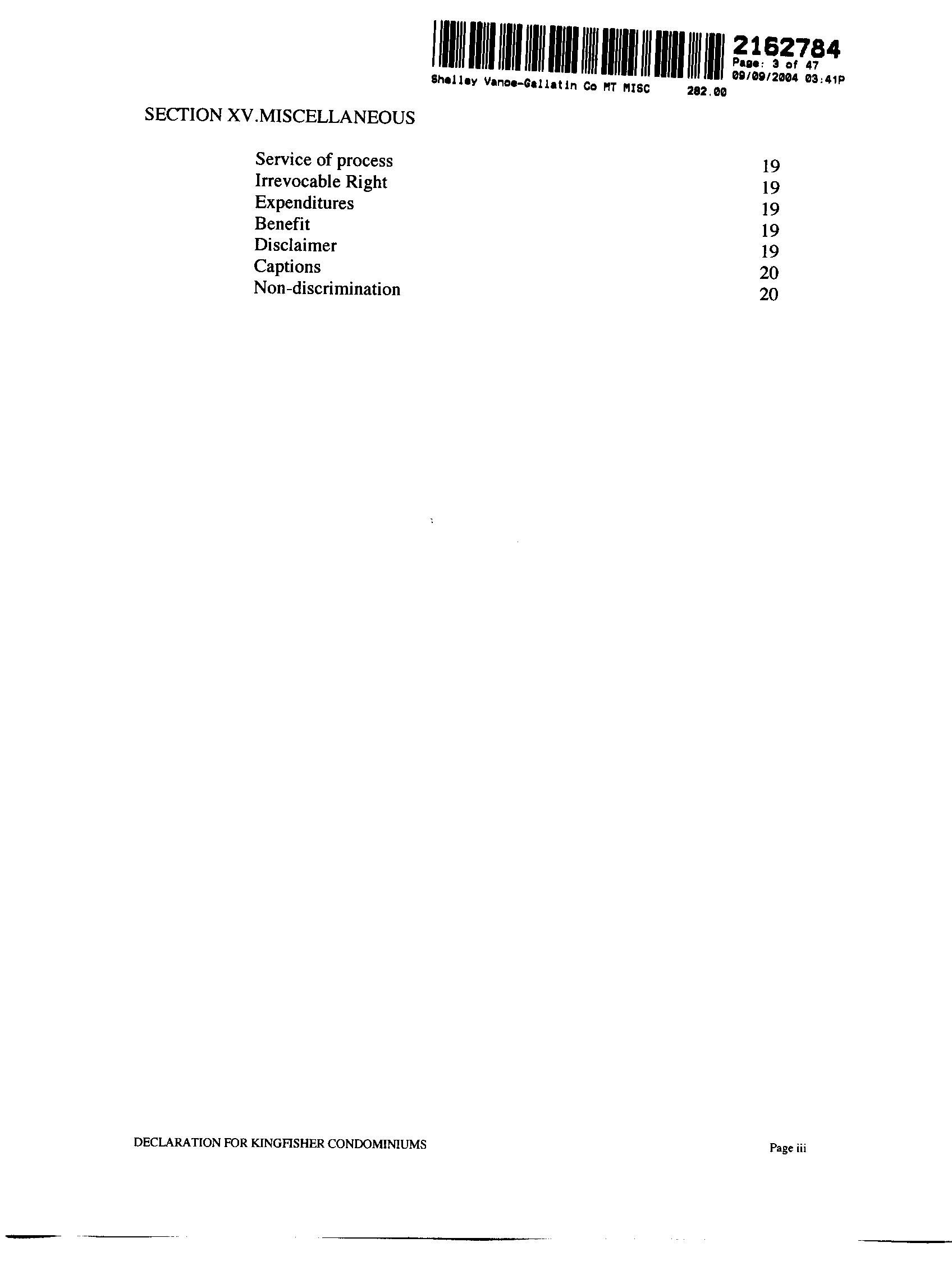 2162784
Page: 3 of 47
09/09/2004 03:41P
Shelley Vance-Gallatin Co MT MISC 282.00

SECTION XV.MISCELLANEOUS

Service of process 19
Irrevocable Right 19
Expenditures 19
Benefit 19
Disclaimer 19
Captions 20
Non-discrimination 20

DECLARATION FOR KINGFISHER CONDOMINIUMS

Page iii